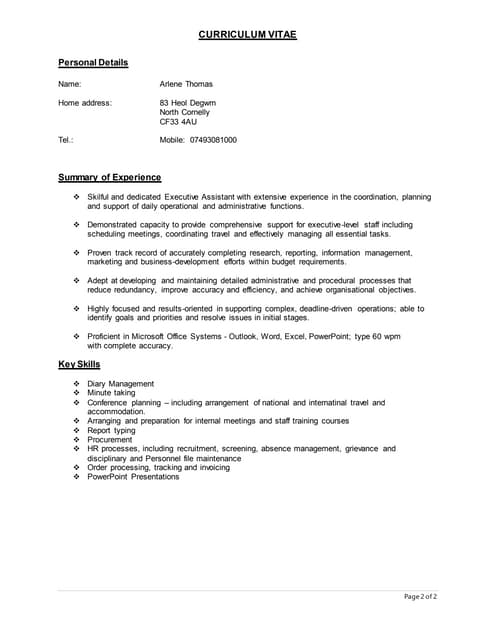 CURRICULUM VITAE

Personal Details

Name: Arlene Thomas

Home address: 83 Heol Degwm
North Cornelly
CF33 4AU

Tel.: Mobile: 07493081000

Summary of Experience

❖ Skilful and dedicated Executive Assistant with extensive experience in the coordination, planning and support of daily operational and administrative functions.

❖ Demonstrated capacity to provide comprehensive support for executive-level staff including scheduling meetings, coordinating travel and effectively managing all essential tasks.

❖ Proven track record of accurately completing research, reporting, information management, marketing and business-development efforts within budget requirements.

❖ Adept at developing and maintaining detailed administrative and procedural processes that reduce redundancy, improve accuracy and efficiency, and achieve organisational objectives.

❖ Highly focused and results-oriented in supporting complex, deadline-driven operations; able to identify goals and priorities and resolve issues in initial stages.

❖ Proficient in Microsoft Office Systems - Outlook, Word, Excel, PowerPoint; type 60 wpm with complete accuracy.

Key Skills

❖ Diary Management
❖ Minute taking
❖ Conference planning – including arrangement of national and internatinal travel and accommodation.
❖ Arranging and preparation for internal meetings and staff training courses
❖ Report typing
❖ Procurement
❖ HR processes, including recruitment, screening, absence management, grievance and disciplinary and Personnel file maintenance
❖ Order processing, tracking and invoicing
❖ PowerPoint Presentations

Page 2 of 2